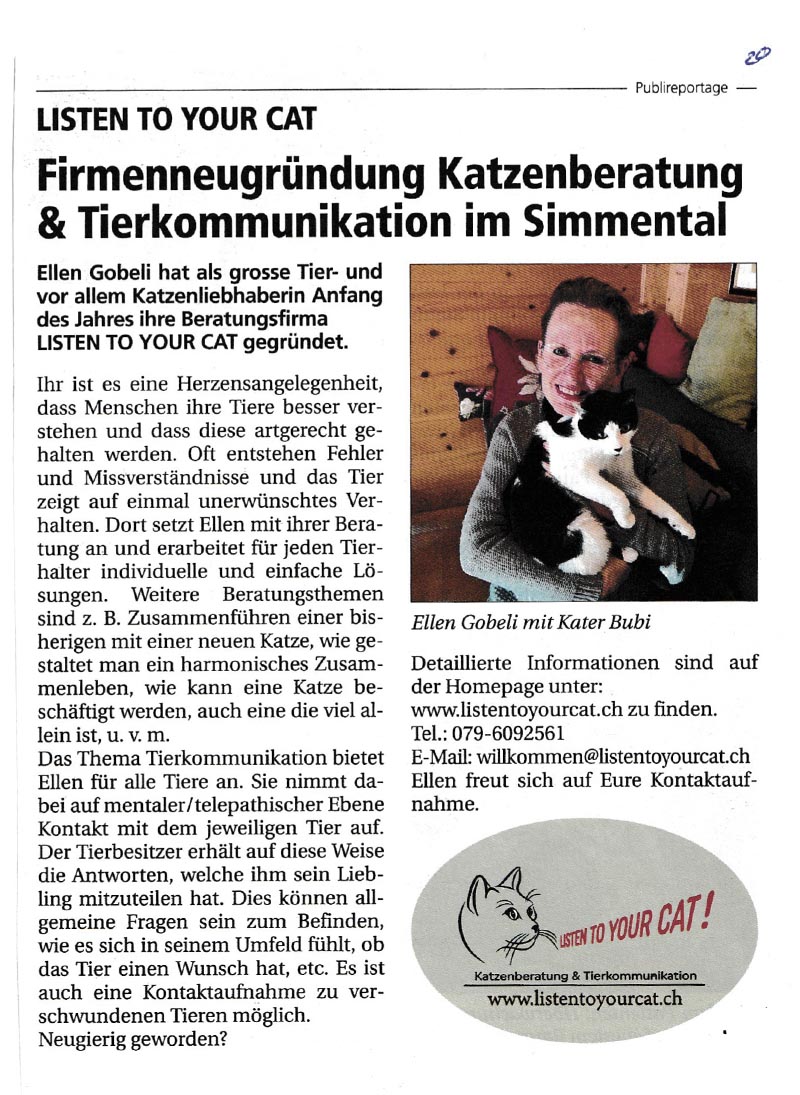 20

Publireportage

LISTEN TO YOUR CAT

Firmenneugründung Katzenberatung & Tierkommunikation im Simmental

Ellen Gobeli hat als grosse Tier- und vor allem Katzenliebhaberin Anfang des Jahres ihre Beratungsfirma LISTEN TO YOUR CAT gegründet.

Ihr ist es eine Herzensangelegenheit, dass Menschen ihre Tiere besser verstehen und dass diese artgerecht gehalten werden. Oft entstehen Fehler und Missverständnisse und das Tier zeigt auf einmal unerwünschtes Verhalten. Dort setzt Ellen mit ihrer Beratung an und erarbeitet für jeden Tierhalter individuelle und einfache Lösungen. Weitere Beratungsthemen sind z. B. Zusammenführen einer bisherigen mit einer neuen Katze, wie gestaltet man ein harmonisches Zusammenleben, wie kann eine Katze beschäftigt werden, auch eine die viel allein ist, u. v. m.

Das Thema Tierkommunikation bietet Ellen für alle Tiere an. Sie nimmt dabei auf mentaler/telepathischer Ebene Kontakt mit dem jeweiligen Tier auf. Der Tierbesitzer erhält auf diese Weise die Antworten, welche ihm sein Liebling mitzuteilen hat. Dies können allgemeine Fragen sein zum Befinden, wie es sich in seinem Umfeld fühlt, ob das Tier einen Wunsch hat, etc. Es ist auch eine Kontaktaufnahme zu verschwundenen Tieren möglich.

Neugierig geworden?

Ellen Gobeli mit Kater Bubi

Detaillierte Informationen sind auf der Homepage unter:
www.listentoyourcat.ch zu finden.
Tel.: 079-6092561
E-Mail: willkommen@listentoyourcat.ch
Ellen freut sich auf Eure Kontaktaufnahme.

LISTEN TO YOUR CAT!
Katzenberatung & Tierkommunikation
www.listentoyourcat.ch